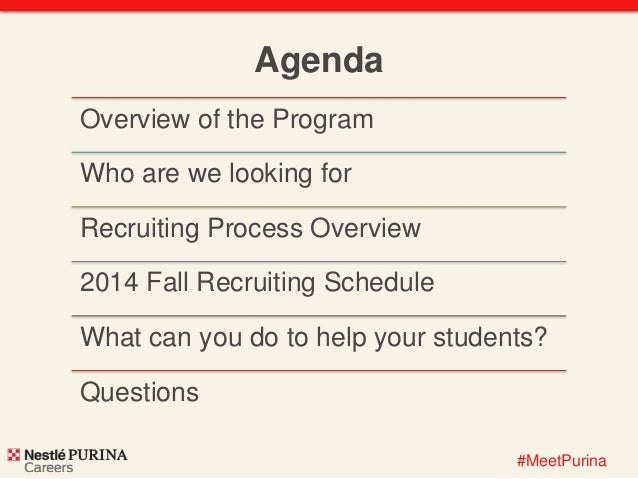 Agenda

Overview of the Program

Who are we looking for

Recruiting Process Overview

2014 Fall Recruiting Schedule

What can you do to help your students?

Questions

Nestlé PURINA
Careers

#MeetPurina